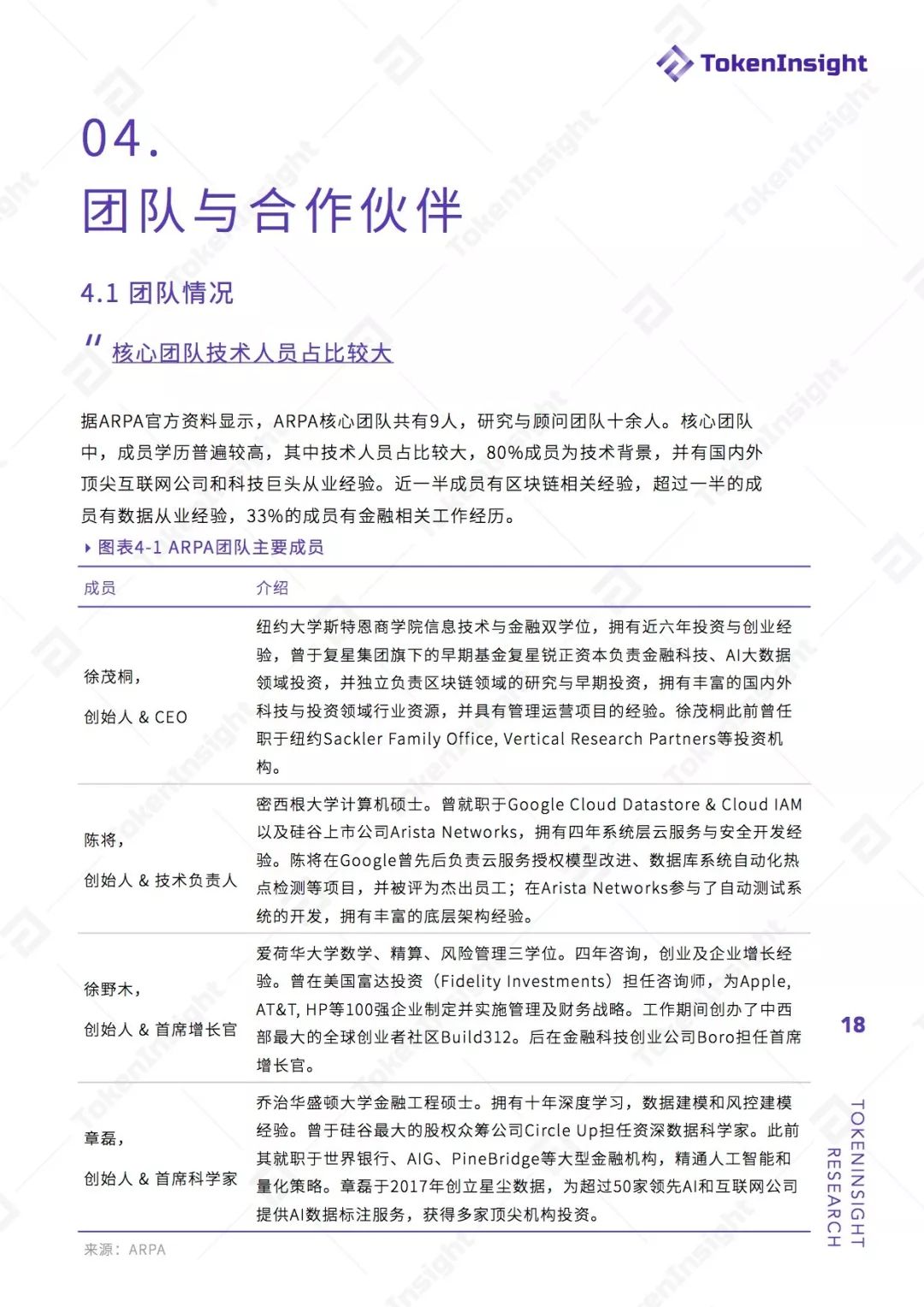 TokenInsight

04.
团队与合作伙伴

4.1 团队情况

" 核心团队技术人员占比较大

据ARPA官方资料显示，ARPA核心团队共有9人，研究与顾问团队十余人。核心团队中，成员学历普遍较高，其中技术人员占比较大，80%成员为技术背景，并有国内外顶尖互联网公司和科技巨头从业经验。近一半成员有区块链相关经验，超过一半的成员有数据从业经验，33%的成员有金融相关工作经历。

图表4-1 ARPA团队主要成员

| 成员 | 介绍 |
|---|---|
| 徐茂桐，创始人 & CEO | 纽约大学斯特恩商学院信息技术与金融双学位，拥有近六年投资与创业经验，曾于复星集团旗下的早期基金复星锐正资本负责金融科技、AI大数据领域投资，并独立负责区块链领域的研究与早期投资，拥有丰富的国内外科技与投资领域行业资源，并具有管理运营项目的经验。徐茂桐此前曾任职于纽约Sackler Family Office, Vertical Research Partners等投资机构。 |
| 陈将，创始人 & 技术负责人 | 密西根大学计算机硕士。曾就职于Google Cloud Datastore & Cloud IAM以及硅谷上市公司Arista Networks，拥有四年系统层云服务与安全开发经验。陈将在Google曾先后负责云服务授权模型改进、数据库系统自动化热点检测等项目，并被评为杰出员工；在Arista Networks参与了自动测试系统的开发，拥有丰富的底层架构经验。 |
| 徐野木，创始人 & 首席增长官 | 爱荷华大学数学、精算、风险管理三学位。四年咨询，创业及企业增长经验。曾在美国富达投资（Fidelity Investments）担任咨询师，为Apple, AT&T, HP等100强企业制定并实施管理及财务战略。工作期间创办了中西部最大的全球创业者社区Build312。后在金融科技创业公司Boro担任首席增长官。 |
| 章磊，创始人 & 首席科学家 | 乔治华盛顿大学金融工程硕士。拥有十年深度学习，数据建模和风控建模经验。曾于硅谷最大的股权众筹公司Circle Up担任资深数据科学家。此前其就职于世界银行、AIG、PineBridge等大型金融机构，精通人工智能和量化策略。章磊于2017年创立星尘数据，为超过50家领先AI和互联网公司提供AI数据标注服务，获得多家顶尖机构投资。 |

来源：ARPA

18

TOKENINSIGHT RESEARCH